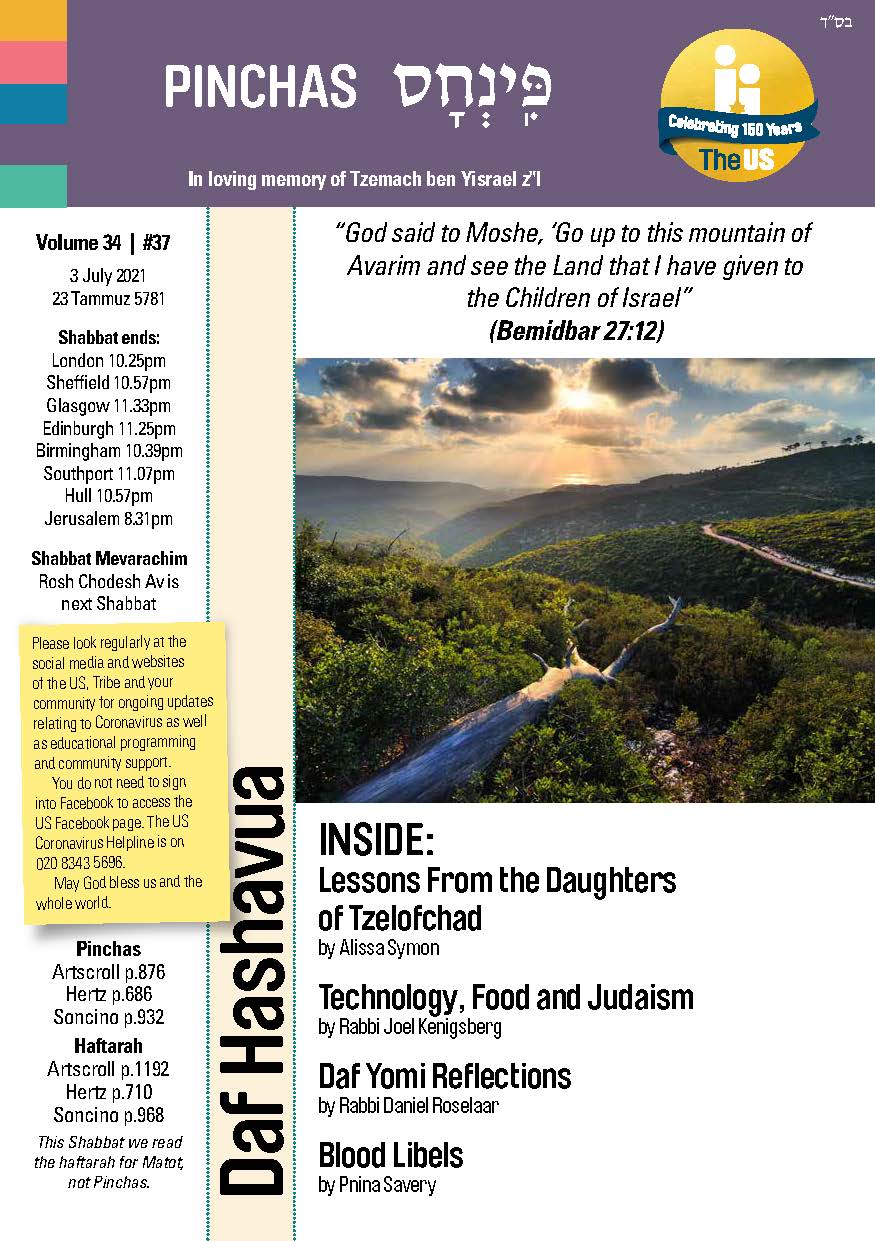 בס"ד

PINCHAS פִּינְחָס

Celebrating 150 Years The US

In loving memory of Tzemach ben Yisrael z'l

Volume 34 | #37

3 July 2021
23 Tammuz 5781

Shabbat ends:
London 10.25pm
Sheffield 10.57pm
Glasgow 11.33pm
Edinburgh 11.25pm
Birmingham 10.39pm
Southport 11.07pm
Hull 10.57pm
Jerusalem 8.31pm

Shabbat Mevarachim
Rosh Chodesh Av is next Shabbat

Please look regularly at the social media and websites of the US, Tribe and your community for ongoing updates relating to Coronavirus as well as educational programming and community support.

You do not need to sign into Facebook to access the US Facebook page. The US Coronavirus Helpline is on 020 8343 5696.

May God bless us and the whole world.

Pinchas
Artscroll p.876
Hertz p.686
Soncino p.932

Haftarah
Artscroll p.1192
Hertz p.710
Soncino p.968

This Shabbat we read the haftarah for Matot, not Pinchas.

Daf Hashavua

"God said to Moshe, 'Go up to this mountain of Avarim and see the Land that I have given to the Children of Israel"
(Bemidbar 27:12)

INSIDE:

Lessons From the Daughters of Tzelofchad
by Alissa Symon

Technology, Food and Judaism
by Rabbi Joel Kenigsberg

Daf Yomi Reflections
by Rabbi Daniel Roselaar

Blood Libels
by Pnina Savery